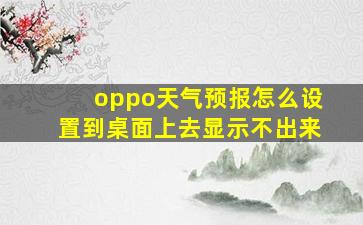 oppo天气预报怎么设置到桌面上去显示不出来